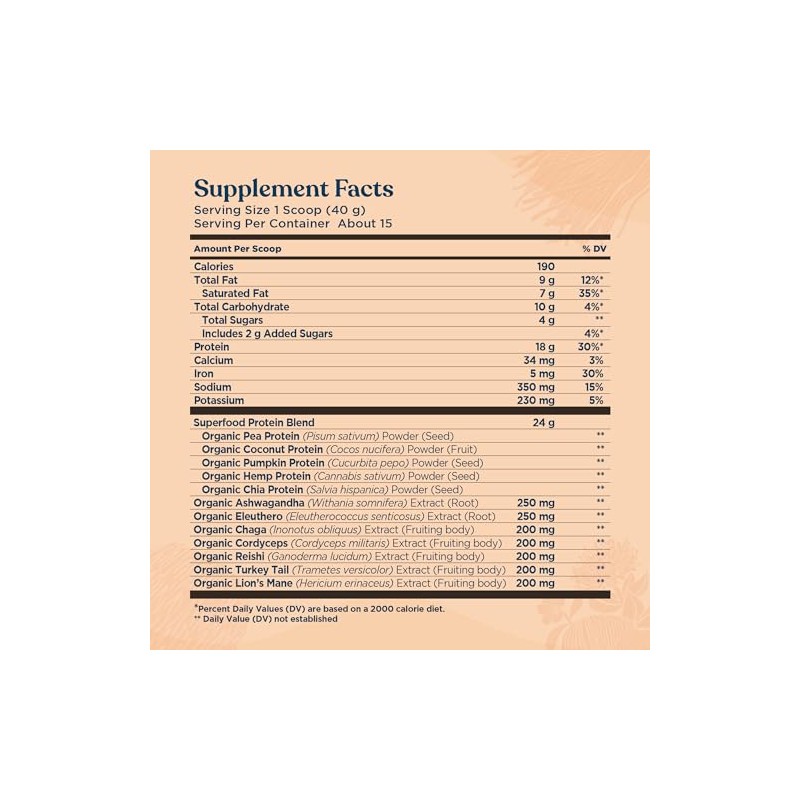 Supplement Facts
Serving Size 1 Scoop (40 g)
Serving Per Container About 15

| Amount Per Scoop | | % DV |
|---|---|---|
| Calories | 190 | |
| Total Fat | 9 g | 12%* |
| Saturated Fat | 7 g | 35%* |
| Total Carbohydrate | 10 g | 4%* |
| Total Sugars | 4 g | ** |
| Includes 2 g Added Sugars | | 4%* |
| Protein | 18 g | 30%* |
| Calcium | 34 mg | 3% |
| Iron | 5 mg | 30% |
| Sodium | 350 mg | 15% |
| Potassium | 230 mg | 5% |
| Superfood Protein Blend | 24 g | |
| Organic Pea Protein (Pisum sativum) Powder (Seed) | | ** |
| Organic Coconut Protein (Cocos nucifera) Powder (Fruit) | | ** |
| Organic Pumpkin Protein (Cucurbita pepo) Powder (Seed) | | ** |
| Organic Hemp Protein (Cannabis sativum) Powder (Seed) | | ** |
| Organic Chia Protein (Salvia hispanica) Powder (Seed) | | ** |
| Organic Ashwagandha (Withania somnifera) Extract (Root) | 250 mg | ** |
| Organic Eleuthero (Eleutherococcus senticosus) Extract (Root) | 250 mg | ** |
| Organic Chaga (Inonotus obliquus) Extract (Fruiting body) | 200 mg | ** |
| Organic Cordyceps (Cordyceps militaris) Extract (Fruiting body) | 200 mg | ** |
| Organic Reishi (Ganoderma lucidum) Extract (Fruiting body) | 200 mg | ** |
| Organic Turkey Tail (Trametes versicolor) Extract (Fruiting body) | 200 mg | ** |
| Organic Lion's Mane (Hericium erinaceus) Extract (Fruiting body) | 200 mg | ** |

*Percent Daily Values (DV) are based on a 2000 calorie diet.
** Daily Value (DV) not established